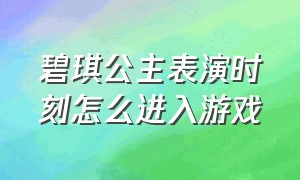 碧琪公主表演时刻怎么进入游戏